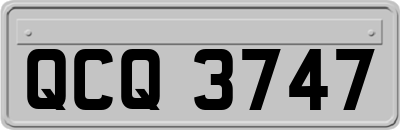 QCQ 3747